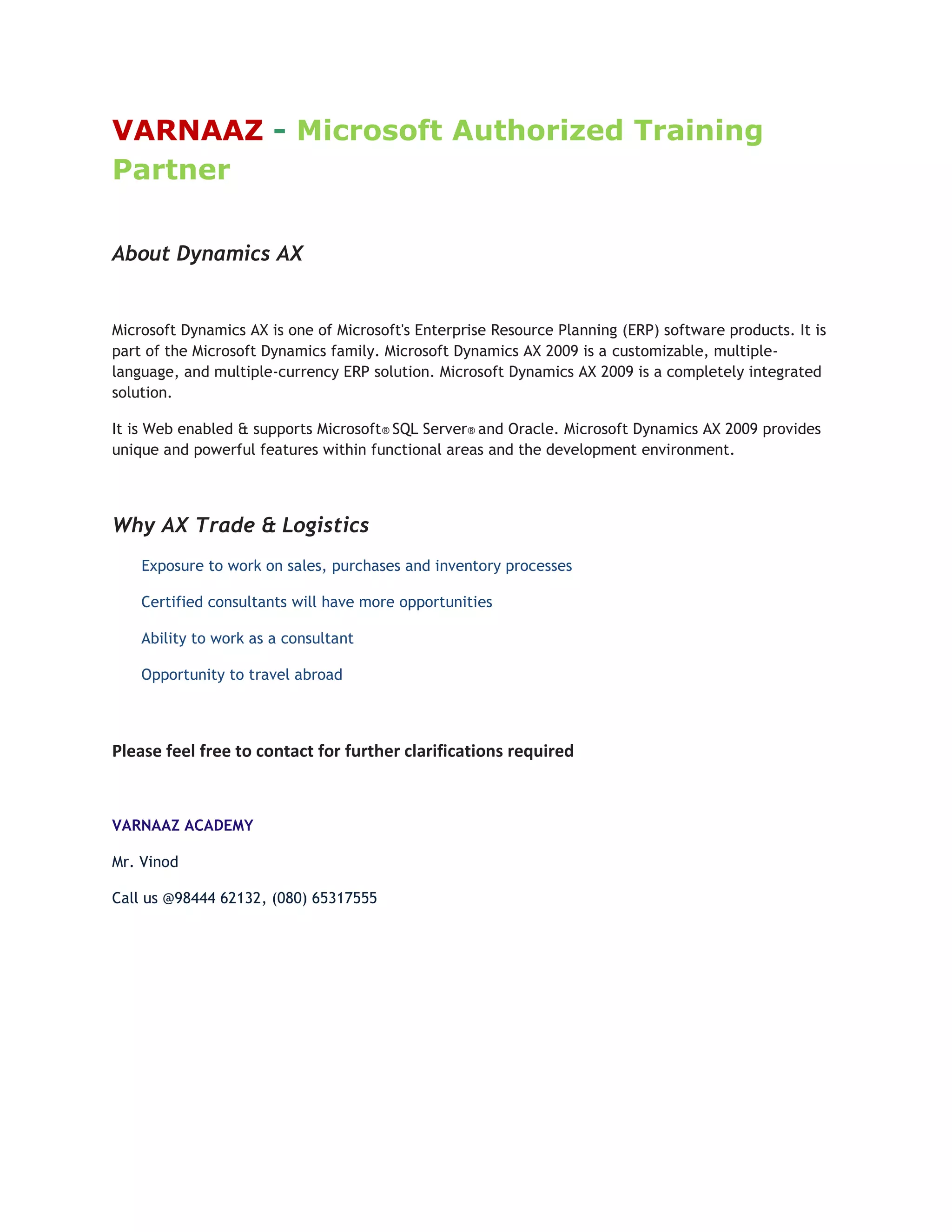 VARNAAZ - Microsoft Authorized Training Partner

About Dynamics AX

Microsoft Dynamics AX is one of Microsoft's Enterprise Resource Planning (ERP) software products. It is part of the Microsoft Dynamics family. Microsoft Dynamics AX 2009 is a customizable, multiple-language, and multiple-currency ERP solution. Microsoft Dynamics AX 2009 is a completely integrated solution.

It is Web enabled & supports Microsoft® SQL Server® and Oracle. Microsoft Dynamics AX 2009 provides unique and powerful features within functional areas and the development environment.

Why AX Trade & Logistics

Exposure to work on sales, purchases and inventory processes

Certified consultants will have more opportunities

Ability to work as a consultant

Opportunity to travel abroad

Please feel free to contact for further clarifications required

VARNAAZ ACADEMY

Mr. Vinod

Call us @98444 62132, (080) 65317555